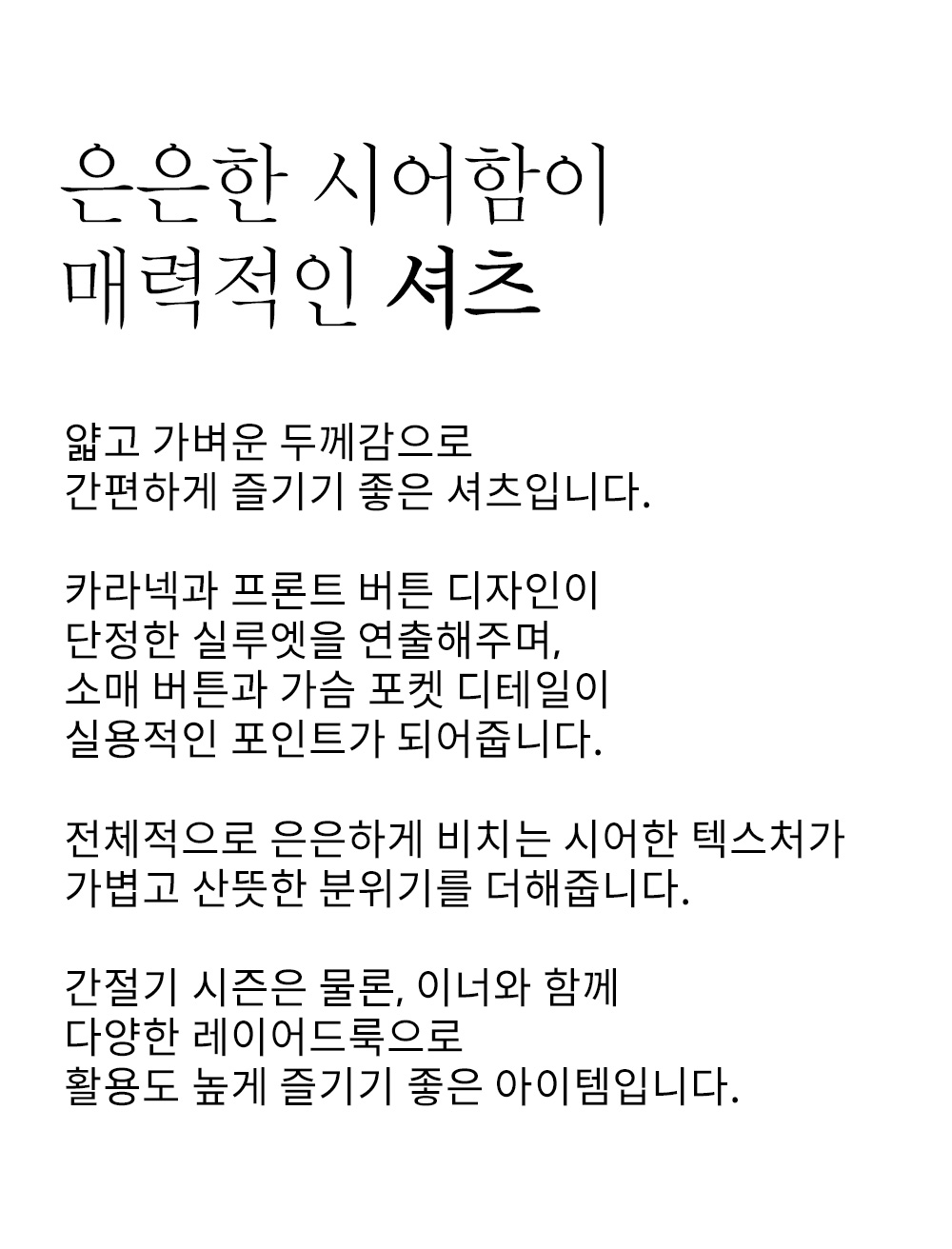 은은한 시어함이
매력적인 셔츠

얇고 가벼운 두께감으로
간편하게 즐기기 좋은 셔츠입니다.

카라넥과 프론트 버튼 디자인이
단정한 실루엣을 연출해주며,
소매 버튼과 가슴 포켓 디테일이
실용적인 포인트가 되어줍니다.

전체적으로 은은하게 비치는 시어한 텍스처가
가볍고 산뜻한 분위기를 더해줍니다.

간절기 시즌은 물론, 이너와 함께
다양한 레이어드룩으로
활용도 높게 즐기기 좋은 아이템입니다.